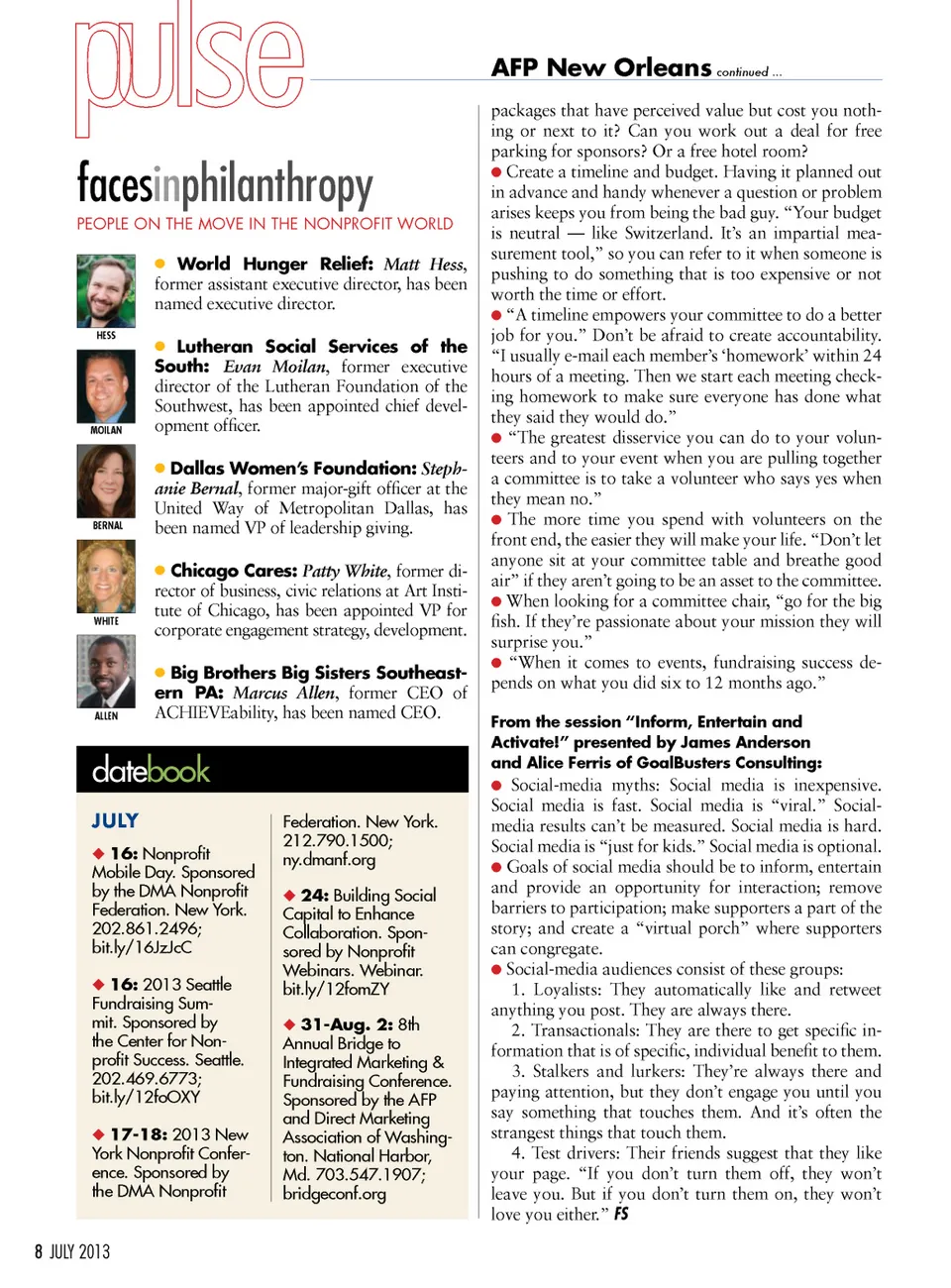 pulse

facesinphilanthropy

PEOPLE ON THE MOVE IN THE NONPROFIT WORLD

HESS

● World Hunger Relief: Matt Hess, former assistant executive director, has been named executive director.

MOILAN

● Lutheran Social Services of the South: Evan Moilan, former executive director of the Lutheran Foundation of the Southwest, has been appointed chief development officer.

BERNAL

● Dallas Women's Foundation: Stephanie Bernal, former major-gift officer at the United Way of Metropolitan Dallas, has been named VP of leadership giving.

WHITE

● Chicago Cares: Patty White, former director of business, civic relations at Art Institute of Chicago, has been appointed VP for corporate engagement strategy, development.

ALLEN

● Big Brothers Big Sisters Southeastern PA: Marcus Allen, former CEO of ACHIEVEability, has been named CEO.

datebook

JULY

◆ 16: Nonprofit Mobile Day. Sponsored by the DMA Nonprofit Federation. New York. 202.861.2496; bit.ly/16JzJcC

◆ 16: 2013 Seattle Fundraising Summit. Sponsored by the Center for Nonprofit Success. Seattle. 202.469.6773; bit.ly/12foOXY

◆ 17-18: 2013 New York Nonprofit Conference. Sponsored by the DMA Nonprofit Federation. New York. 212.790.1500; ny.dmanf.org

◆ 24: Building Social Capital to Enhance Collaboration. Sponsored by Nonprofit Webinars. Webinar. bit.ly/12fomZY

◆ 31-Aug. 2: 8th Annual Bridge to Integrated Marketing & Fundraising Conference. Sponsored by the AFP and Direct Marketing Association of Washington. National Harbor, Md. 703.547.1907; bridgeconf.org

AFP New Orleans continued ...

packages that have perceived value but cost you nothing or next to it? Can you work out a deal for free parking for sponsors? Or a free hotel room?

● Create a timeline and budget. Having it planned out in advance and handy whenever a question or problem arises keeps you from being the bad guy. "Your budget is neutral — like Switzerland. It's an impartial measurement tool," so you can refer to it when someone is pushing to do something that is too expensive or not worth the time or effort.

● "A timeline empowers your committee to do a better job for you." Don't be afraid to create accountability. "I usually e-mail each member's 'homework' within 24 hours of a meeting. Then we start each meeting checking homework to make sure everyone has done what they said they would do."

● "The greatest disservice you can do to your volunteers and to your event when you are pulling together a committee is to take a volunteer who says yes when they mean no."

● The more time you spend with volunteers on the front end, the easier they will make your life. "Don't let anyone sit at your committee table and breathe good air" if they aren't going to be an asset to the committee.

● When looking for a committee chair, "go for the big fish. If they're passionate about your mission they will surprise you."

● "When it comes to events, fundraising success depends on what you did six to 12 months ago."

From the session "Inform, Entertain and Activate!" presented by James Anderson and Alice Ferris of GoalBusters Consulting:

● Social-media myths: Social media is inexpensive. Social media is fast. Social media is "viral." Social-media results can't be measured. Social media is hard. Social media is "just for kids." Social media is optional.

● Goals of social media should be to inform, entertain and provide an opportunity for interaction; remove barriers to participation; make supporters a part of the story; and create a "virtual porch" where supporters can congregate.

● Social-media audiences consist of these groups:

1. Loyalists: They automatically like and retweet anything you post. They are always there.

2. Transactionals: They are there to get specific information that is of specific, individual benefit to them.

3. Stalkers and lurkers: They're always there and paying attention, but they don't engage you until you say something that touches them. And it's often the strangest things that touch them.

4. Test drivers: Their friends suggest that they like your page. "If you don't turn them off, they won't leave you. But if you don't turn them on, they won't love you either." FS

8 JULY 2013